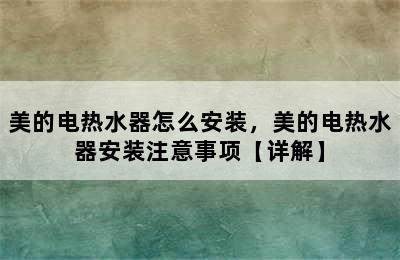 美的电热水器怎么安装，美的电热水器安装注意事项【详解】